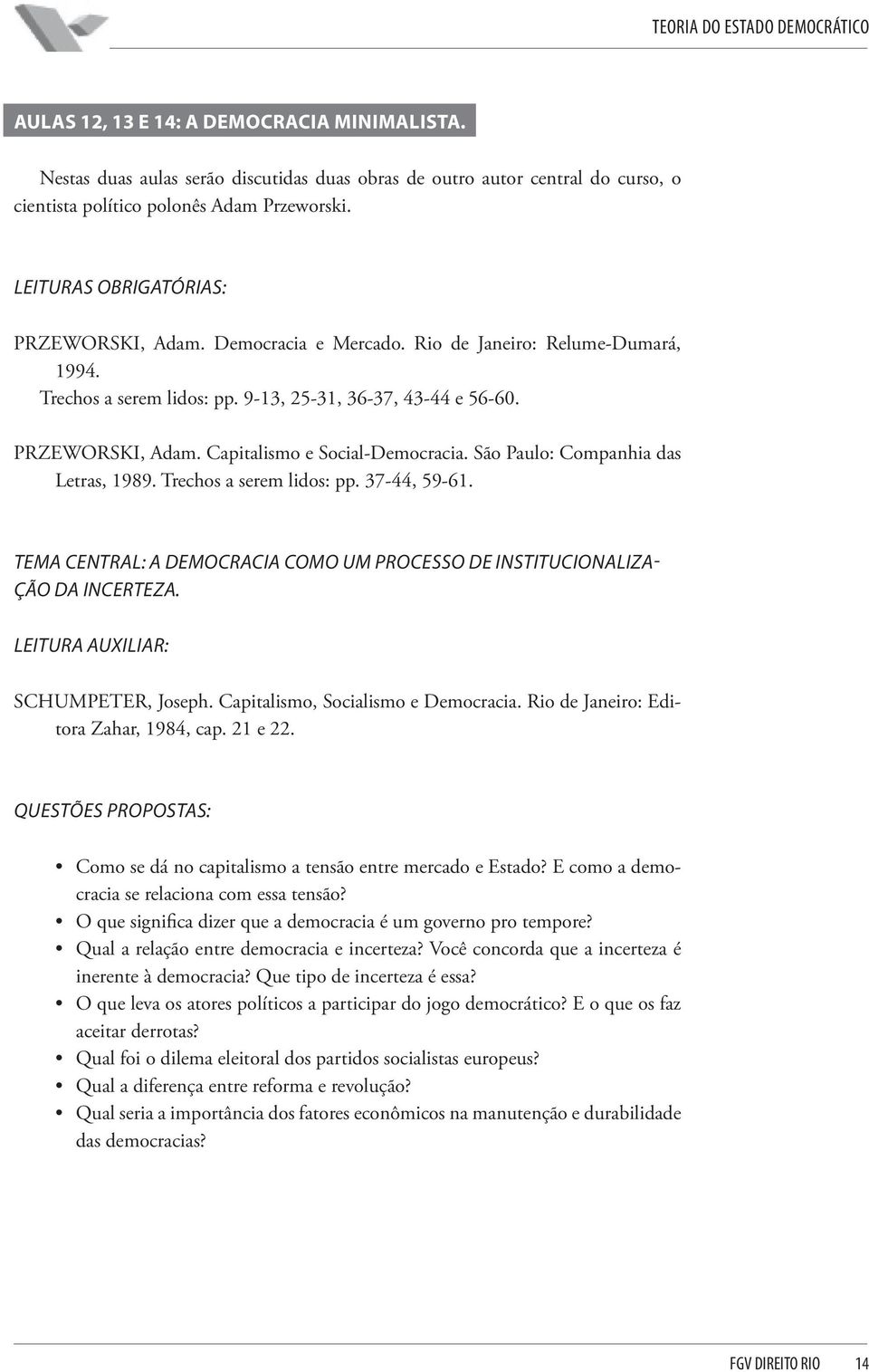 TEORIA DO ESTADO DEMOCRÁTICO

AULAS 12, 13 E 14: A DEMOCRACIA MINIMALISTA.

Nestas duas aulas serão discutidas duas obras de outro autor central do curso, o cientista político polonês Adam Przeworski.

LEITURAS OBRIGATÓRIAS:

PRZEWORSKI, Adam. Democracia e Mercado. Rio de Janeiro: Relume-Dumará, 1994.
Trechos a serem lidos: pp. 9-13, 25-31, 36-37, 43-44 e 56-60.

PRZEWORSKI, Adam. Capitalismo e Social-Democracia. São Paulo: Companhia das Letras, 1989. Trechos a serem lidos: pp. 37-44, 59-61.

TEMA CENTRAL: A DEMOCRACIA COMO UM PROCESSO DE INSTITUCIONALIZAÇÃO DA INCERTEZA.

LEITURA AUXILIAR:

SCHUMPETER, Joseph. Capitalismo, Socialismo e Democracia. Rio de Janeiro: Editora Zahar, 1984, cap. 21 e 22.

QUESTÕES PROPOSTAS:

• Como se dá no capitalismo a tensão entre mercado e Estado? E como a democracia se relaciona com essa tensão?
• O que significa dizer que a democracia é um governo pro tempore?
• Qual a relação entre democracia e incerteza? Você concorda que a incerteza é inerente à democracia? Que tipo de incerteza é essa?
• O que leva os atores políticos a participar do jogo democrático? E o que os faz aceitar derrotas?
• Qual foi o dilema eleitoral dos partidos socialistas europeus?
• Qual a diferença entre reforma e revolução?
• Qual seria a importância dos fatores econômicos na manutenção e durabilidade das democracias?

FGV DIREITO RIO 14